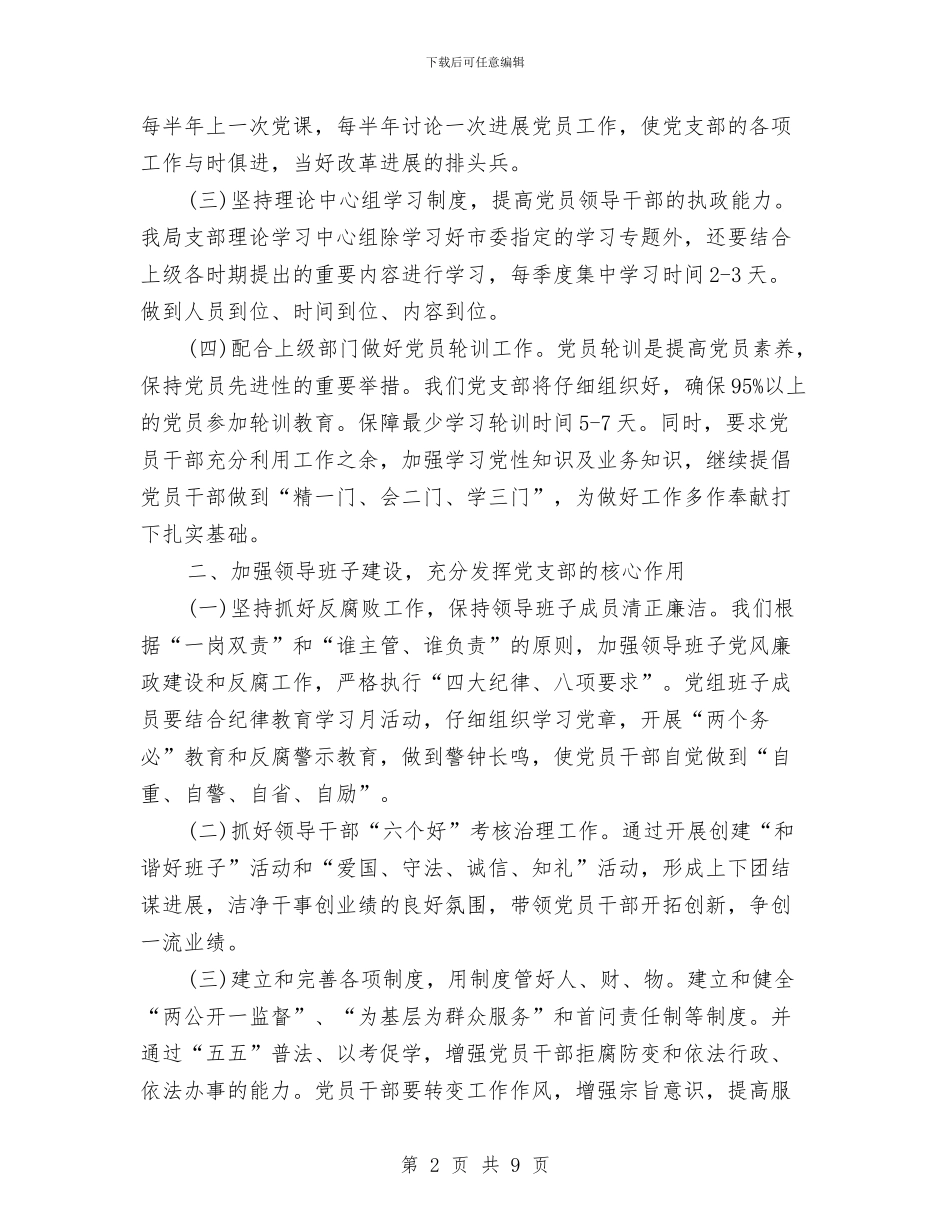 下载后可任意编辑

每半年上一次党课，每半年讨论一次进展党员工作，使党支部的各项工作与时俱进，当好改革进展的排头兵。

(三)坚持理论中心组学习制度，提高党员领导干部的执政能力。我局支部理论学习中心组除学习好市委指定的学习专题外，还要结合上级各时期提出的重要内容进行学习，每季度集中学习时间2-3天。做到人员到位、时间到位、内容到位。

(四)配合上级部门做好党员轮训工作。党员轮训是提高党员素养，保持党员先进性的重要举措。我们党支部将仔细组织好，确保95%以上的党员参加轮训教育。保障最少学习轮训时间5-7天。同时，要求党员干部充分利用工作之余，加强学习党性知识及业务知识，继续提倡党员干部做到“精一门、会二门、学三门”，为做好工作多作奉献打下扎实基础。

二、加强领导班子建设，充分发挥党支部的核心作用

(一)坚持抓好反腐败工作，保持领导班子成员清正廉洁。我们根据“一岗双责”和“谁主管、谁负责”的原则，加强领导班子党风廉政建设和反腐工作，严格执行“四大纪律、八项要求”。党组班子成员要结合纪律教育学习月活动，仔细组织学习党章，开展“两个务必”教育和反腐警示教育，做到警钟长鸣，使党员干部自觉做到“自重、自警、自省、自励”。

(二)抓好领导干部“六个好”考核治理工作。通过开展创建“和谐好班子”活动和“爱国、守法、诚信、知礼”活动，形成上下团结谋进展，洁净干事创业绩的良好氛围，带领党员干部开拓创新，争创一流业绩。

(三)建立和完善各项制度，用制度管好人、财、物。建立和健全“两公开一监督”、“为基层为群众服务”和首问责任制等制度。并通过“五五”普法、以考促学，增强党员干部拒腐防变和依法行政、依法办事的能力。党员干部要转变工作作风，增强宗旨意识，提高服

第 2 页 共 9 页